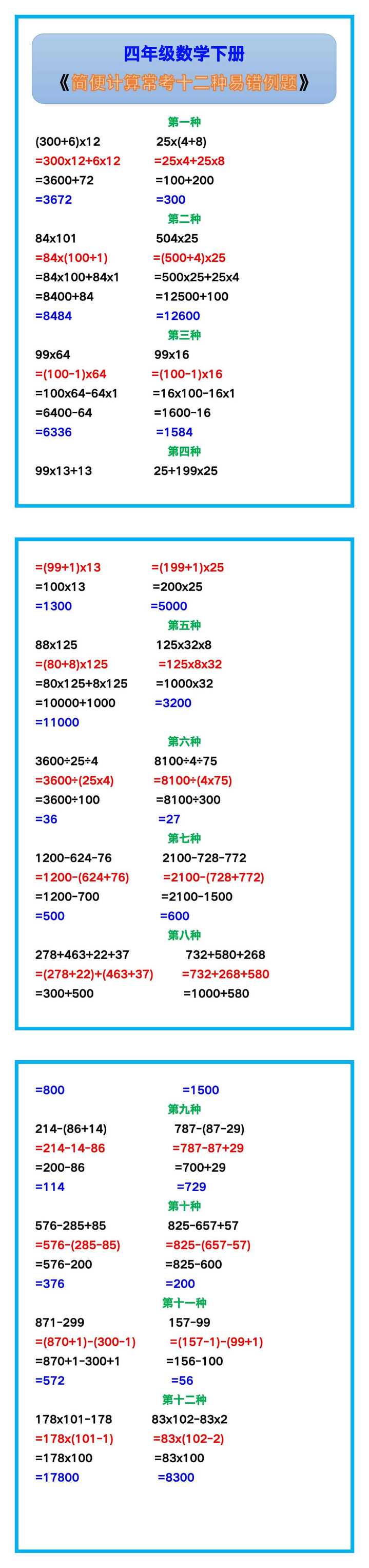 四年级数学下册
《简便计算常考十二种易错例题》

第一种

(300+6)x12
=300x12+6x12
=3600+72
=3672

25x(4+8)
=25x4+25x8
=100+200
=300

第二种

84x101
=84x(100+1)
=84x100+84x1
=8400+84
=8484

504x25
=(500+4)x25
=500x25+25x4
=12500+100
=12600

第三种

99x64
=(100-1)x64
=100x64-64x1
=6400-64
=6336

99x16
=(100-1)x16
=16x100-16x1
=1600-16
=1584

第四种

99x13+13
=(99+1)x13
=100x13
=1300

25+199x25
=(199+1)x25
=200x25
=5000

第五种

88x125
=(80+8)x125
=80x125+8x125
=10000+1000
=11000

125x32x8
=125x8x32
=1000x32
=3200

第六种

3600÷25÷4
=3600÷(25x4)
=3600÷100
=36

8100÷4÷75
=8100÷(4x75)
=8100÷300
=27

第七种

1200-624-76
=1200-(624+76)
=1200-700
=500

2100-728-772
=2100-(728+772)
=2100-1500
=600

第八种

278+463+22+37
=(278+22)+(463+37)
=300+500
=800

732+580+268
=732+268+580
=1000+580
=1500

第九种

214-(86+14)
=214-14-86
=200-86
=114

787-(87-29)
=787-87+29
=700+29
=729

第十种

576-285+85
=576-(285-85)
=576-200
=376

825-657+57
=825-(657-57)
=825-600
=200

第十一种

871-299
=(870+1)-(300-1)
=870+1-300+1
=572

157-99
=(157-1)-(99+1)
=156-100
=56

第十二种

178x101-178
=178x(101-1)
=178x100
=17800

83x102-83x2
=83x(102-2)
=83x100
=8300